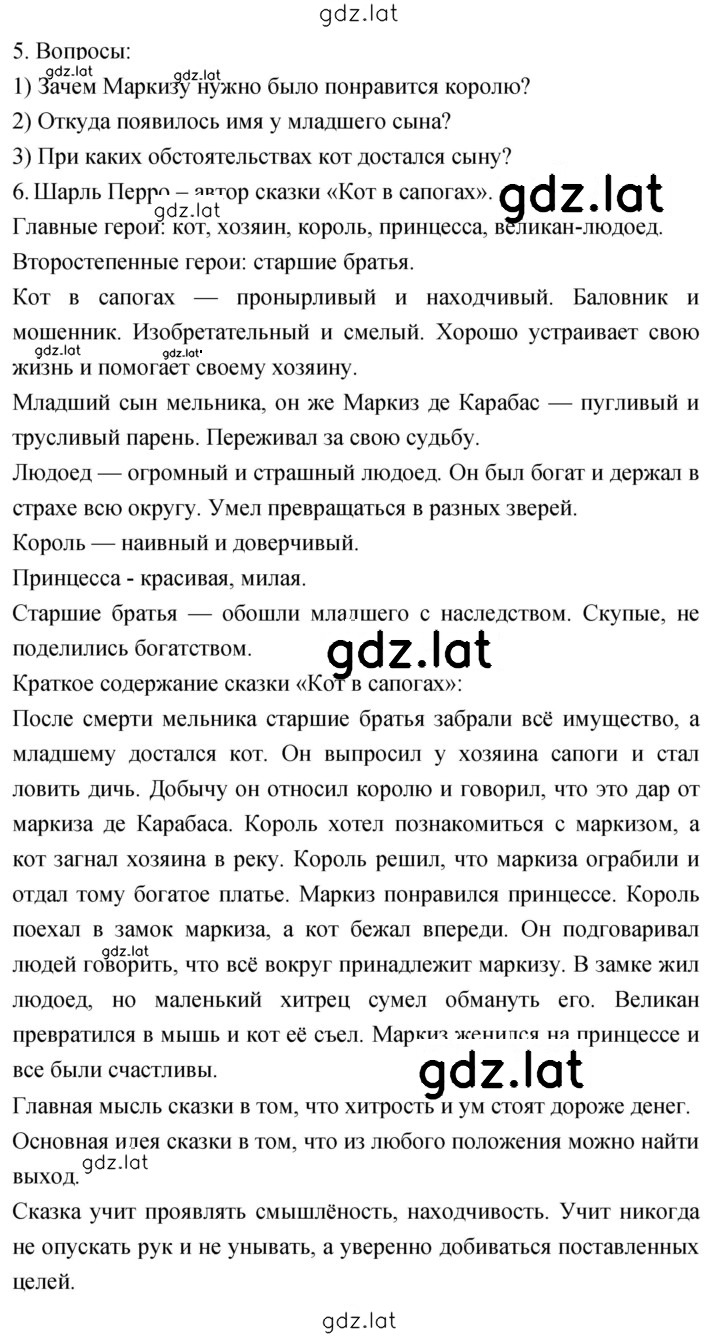 gdz.lat

5. Вопросы:
1) Зачем Маркизу нужно было понравится королю?
2) Откуда появилось имя у младшего сына?
3) При каких обстоятельствах кот достался сыну?
6. Шарль Перро – автор сказки «Кот в сапогах».
Главные герои: кот, хозяин, король, принцесса, великан-людоед.
Второстепенные герои: старшие братья.
Кот в сапогах — пронырливый и находчивый. Баловник и мошенник. Изобретательный и смелый. Хорошо устраивает свою жизнь и помогает своему хозяину.
Младший сын мельника, он же Маркиз де Карабас — пугливый и трусливый парень. Переживал за свою судьбу.
Людоед — огромный и страшный людоед. Он был богат и держал в страхе всю округу. Умел превращаться в разных зверей.
Король — наивный и доверчивый.
Принцесса - красивая, милая.
Старшие братья — обошли младшего с наследством. Скупые, не поделились богатством.
Краткое содержание сказки «Кот в сапогах»:
После смерти мельника старшие братья забрали всё имущество, а младшему достался кот. Он выпросил у хозяина сапоги и стал ловить дичь. Добычу он относил королю и говорил, что это дар от маркиза де Карабаса. Король хотел познакомиться с маркизом, а кот загнал хозяина в реку. Король решил, что маркиза ограбили и отдал тому богатое платье. Маркиз понравился принцессе. Король поехал в замок маркиза, а кот бежал впереди. Он подговаривал людей говорить, что всё вокруг принадлежит маркизу. В замке жил людоед, но маленький хитрец сумел обмануть его. Великан превратился в мышь и кот её съел. Маркиз женился на принцессе и все были счастливы.
Главная мысль сказки в том, что хитрость и ум стоят дороже денег.
Основная идея сказки в том, что из любого положения можно найти выход.
Сказка учит проявлять смышлёность, находчивость. Учит никогда не опускать рук и не унывать, а уверенно добиваться поставленных целей.

gdz.lat